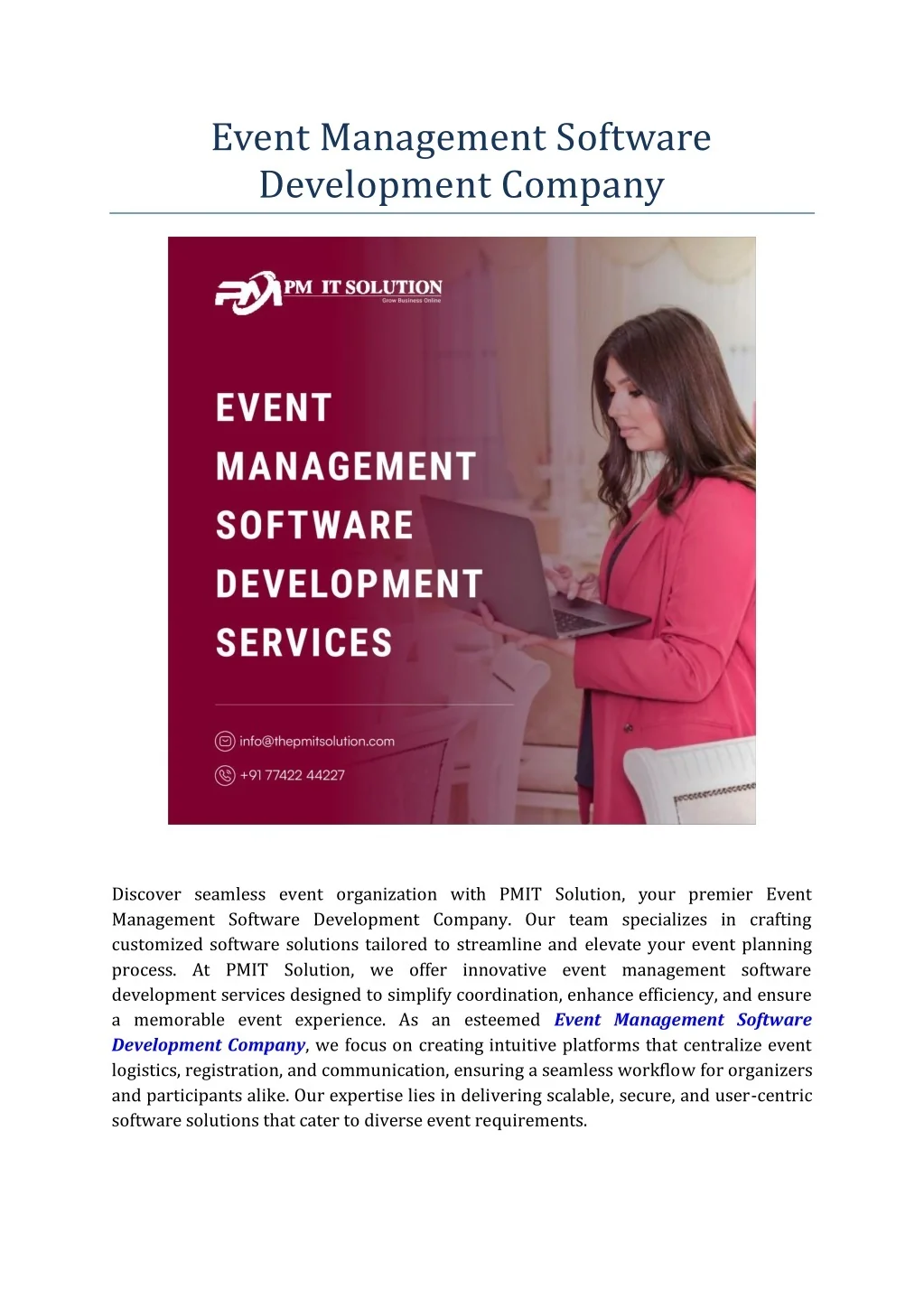 Event Management Software Development Company

PM IT SOLUTION
Grow Business Online

EVENT MANAGEMENT SOFTWARE DEVELOPMENT SERVICES

info@thepmitsolution.com

+91 77422 44227

Discover seamless event organization with PMIT Solution, your premier Event Management Software Development Company. Our team specializes in crafting customized software solutions tailored to streamline and elevate your event planning process. At PMIT Solution, we offer innovative event management software development services designed to simplify coordination, enhance efficiency, and ensure a memorable event experience. As an esteemed Event Management Software Development Company, we focus on creating intuitive platforms that centralize event logistics, registration, and communication, ensuring a seamless workflow for organizers and participants alike. Our expertise lies in delivering scalable, secure, and user-centric software solutions that cater to diverse event requirements.